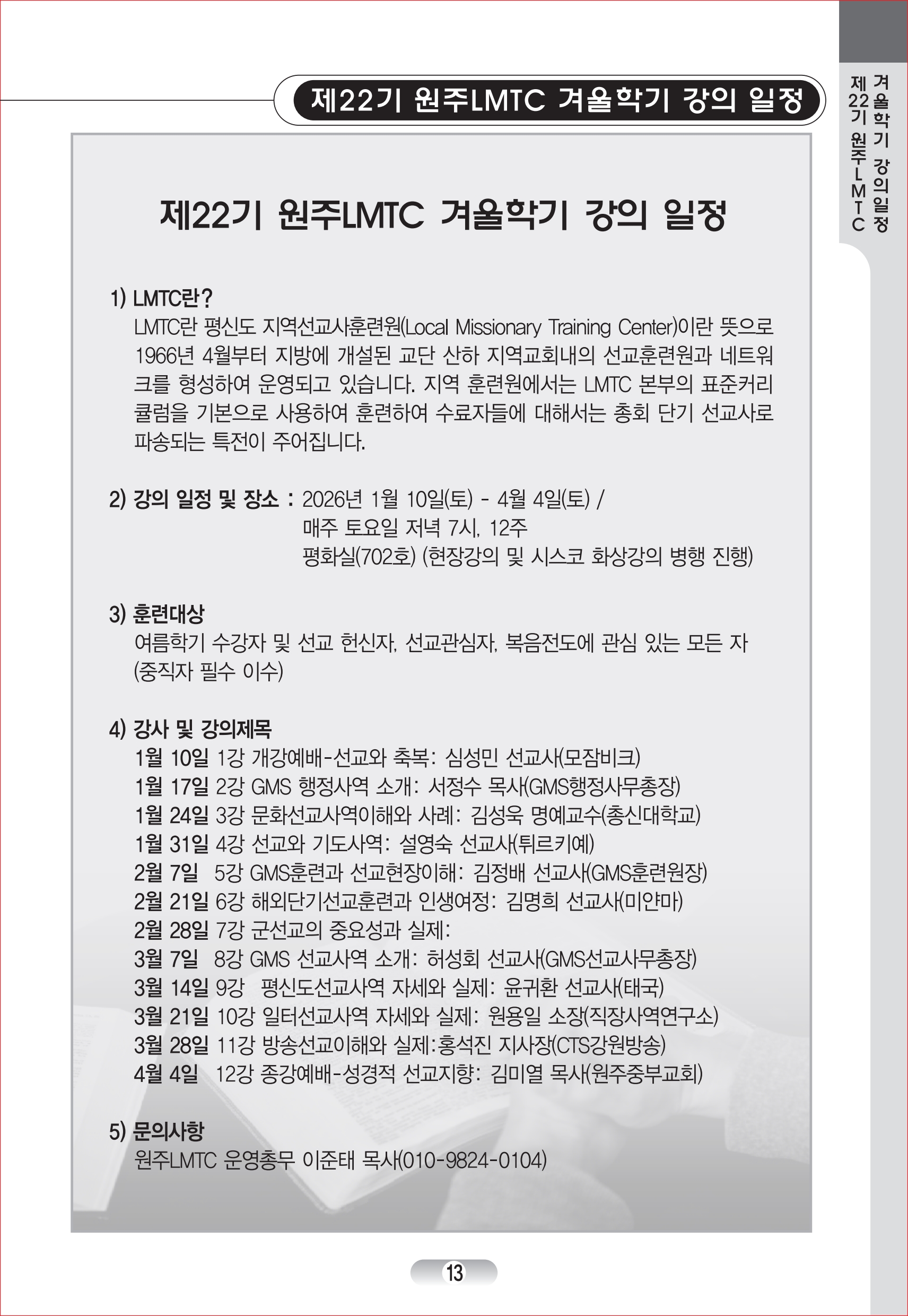 제22기 원주LMTC 겨울학기 강의 일정

제22기 원주LMTC 겨울학기 강의일정

제22기 원주LMTC 겨울학기 강의 일정

1) LMTC란?

LMTC란 평신도 지역선교사훈련원(Local Missionary Training Center)이란 뜻으로 1966년 4월부터 지방에 개설된 교단 산하 지역교회내의 선교훈련원과 네트워크를 형성하여 운영되고 있습니다. 지역 훈련원에서는 LMTC 본부의 표준커리큘럼을 기본으로 사용하여 훈련하여 수료자들에 대해서는 총회 단기 선교사로 파송되는 특전이 주어집니다.

2) 강의 일정 및 장소 : 2026년 1월 10일(토) - 4월 4일(토) /
매주 토요일 저녁 7시, 12주
평화실(702호) (현장강의 및 시스코 화상강의 병행 진행)

3) 훈련대상

여름학기 수강자 및 선교 헌신자, 선교관심자, 복음전도에 관심 있는 모든 자 (중직자 필수 이수)

4) 강사 및 강의제목

1월 10일 1강 개강예배-선교와 축복: 심성민 선교사(모잠비크)
1월 17일 2강 GMS 행정사역 소개: 서정수 목사(GMS행정사무총장)
1월 24일 3강 문화선교사역이해와 사례: 김성욱 명예교수(총신대학교)
1월 31일 4강 선교와 기도사역: 설영숙 선교사(튀르키예)
2월 7일 5강 GMS훈련과 선교현장이해: 김정배 선교사(GMS훈련원장)
2월 21일 6강 해외단기선교훈련과 인생여정: 김명희 선교사(미얀마)
2월 28일 7강 군선교의 중요성과 실제:
3월 7일 8강 GMS 선교사역 소개: 허성회 선교사(GMS선교사무총장)
3월 14일 9강 평신도선교사역 자세와 실제: 윤귀환 선교사(태국)
3월 21일 10강 일터선교사역 자세와 실제: 원용일 소장(직장사역연구소)
3월 28일 11강 방송선교이해와 실제:홍석진 지사장(CTS강원방송)
4월 4일 12강 종강예배-성경적 선교지향: 김미열 목사(원주중부교회)

5) 문의사항

원주LMTC 운영총무 이준태 목사(010-9824-0104)

13